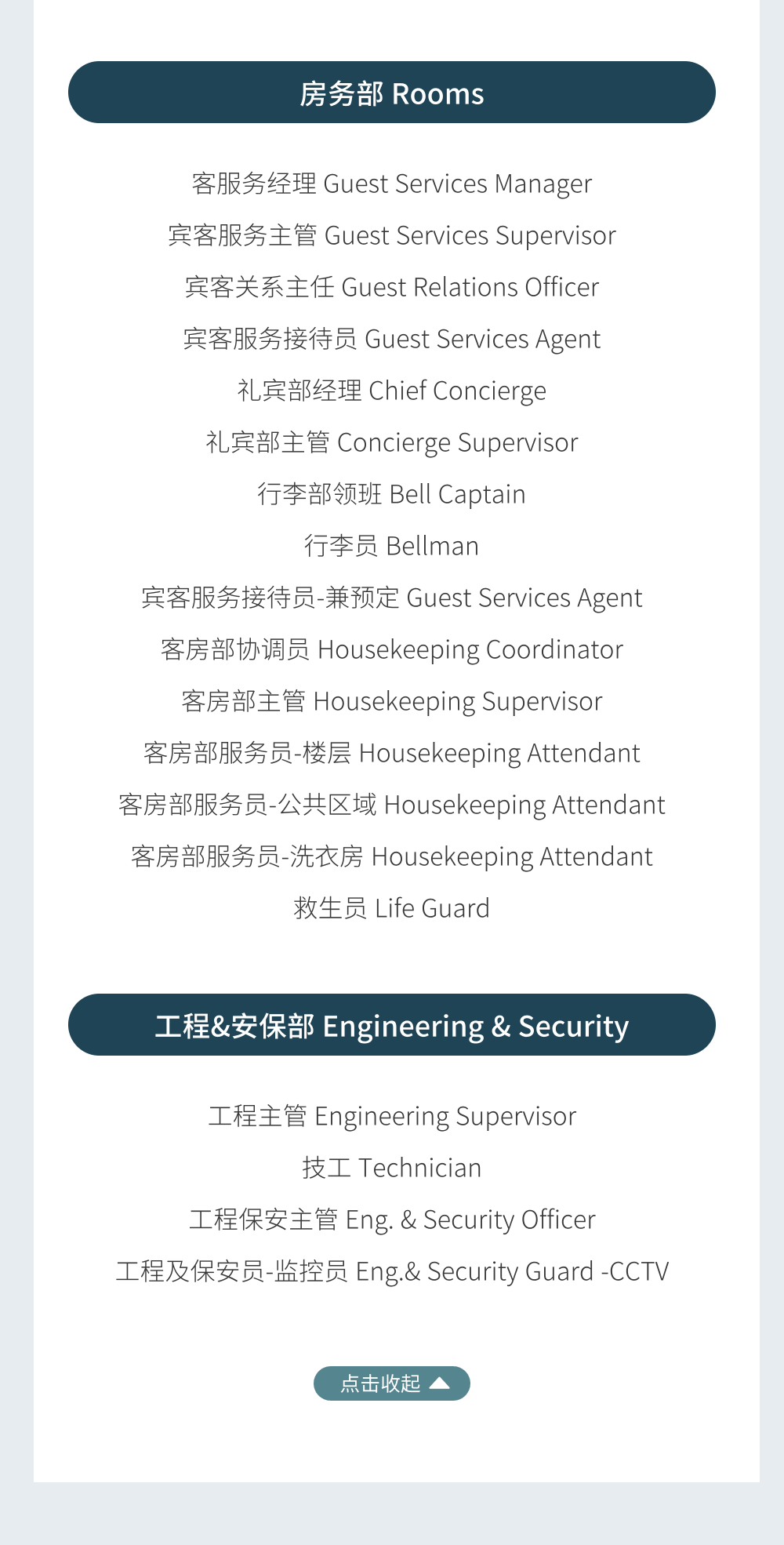 房务部 Rooms

客服务经理 Guest Services Manager

宾客服务主管 Guest Services Supervisor

宾客关系主任 Guest Relations Officer

宾客服务接待员 Guest Services Agent

礼宾部经理 Chief Concierge

礼宾部主管 Concierge Supervisor

行李部领班 Bell Captain

行李员 Bellman

宾客服务接待员-兼预定 Guest Services Agent

客房部协调员 Housekeeping Coordinator

客房部主管 Housekeeping Supervisor

客房部服务员-楼层 Housekeeping Attendant

客房部服务员-公共区域 Housekeeping Attendant

客房部服务员-洗衣房 Housekeeping Attendant

救生员 Life Guard

工程&安保部 Engineering & Security

工程主管 Engineering Supervisor

技工 Technician

工程保安主管 Eng. & Security Officer

工程及保安员-监控员 Eng.& Security Guard -CCTV

点击收起